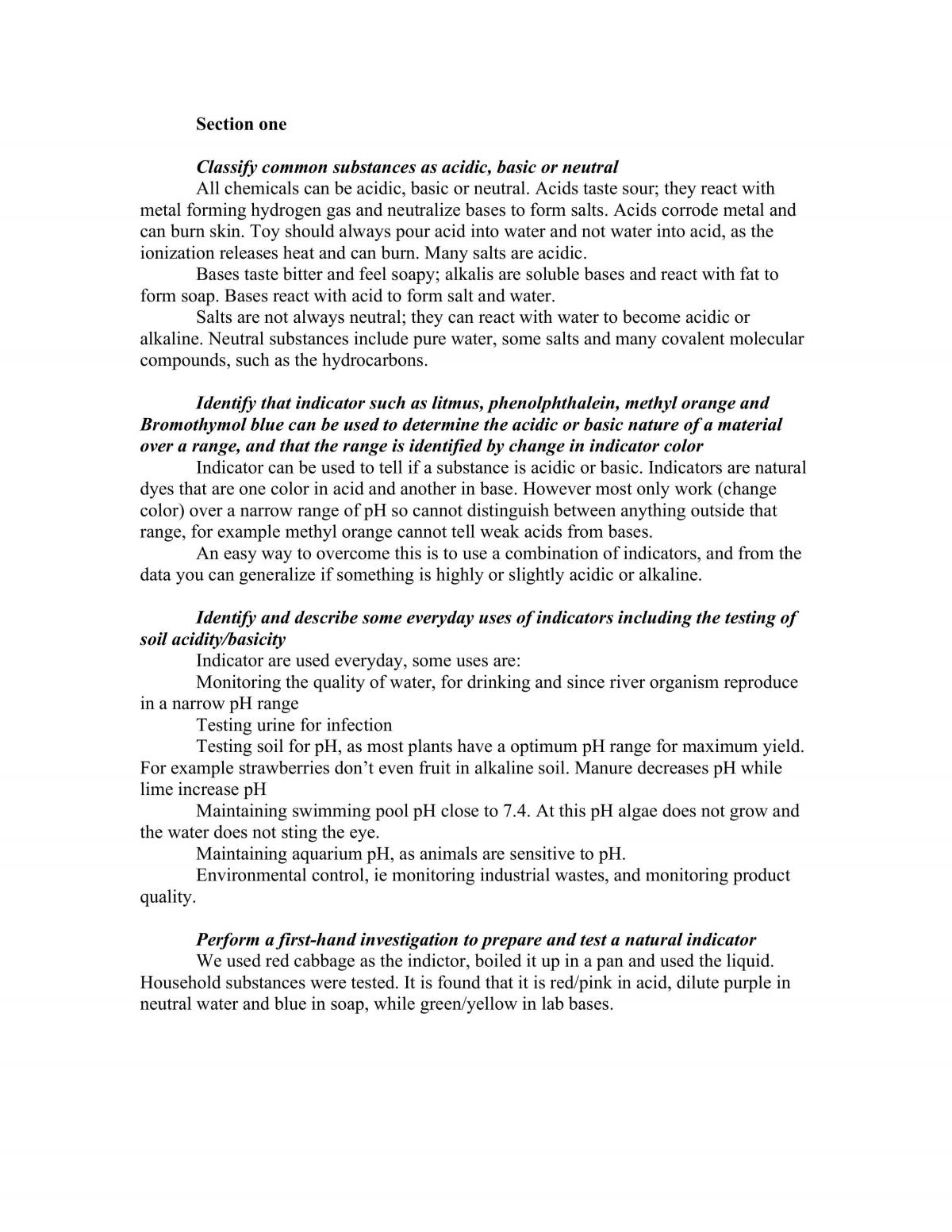 Section one

Classify common substances as acidic, basic or neutral

All chemicals can be acidic, basic or neutral. Acids taste sour; they react with metal forming hydrogen gas and neutralize bases to form salts. Acids corrode metal and can burn skin. Toy should always pour acid into water and not water into acid, as the ionization releases heat and can burn. Many salts are acidic.

Bases taste bitter and feel soapy; alkalis are soluble bases and react with fat to form soap. Bases react with acid to form salt and water.

Salts are not always neutral; they can react with water to become acidic or alkaline. Neutral substances include pure water, some salts and many covalent molecular compounds, such as the hydrocarbons.

Identify that indicator such as litmus, phenolphthalein, methyl orange and Bromothymol blue can be used to determine the acidic or basic nature of a material over a range, and that the range is identified by change in indicator color

Indicator can be used to tell if a substance is acidic or basic. Indicators are natural dyes that are one color in acid and another in base. However most only work (change color) over a narrow range of pH so cannot distinguish between anything outside that range, for example methyl orange cannot tell weak acids from bases.

An easy way to overcome this is to use a combination of indicators, and from the data you can generalize if something is highly or slightly acidic or alkaline.

Identify and describe some everyday uses of indicators including the testing of soil acidity/basicity

Indicator are used everyday, some uses are:

Monitoring the quality of water, for drinking and since river organism reproduce in a narrow pH range

Testing urine for infection

Testing soil for pH, as most plants have a optimum pH range for maximum yield. For example strawberries don't even fruit in alkaline soil. Manure decreases pH while lime increase pH

Maintaining swimming pool pH close to 7.4. At this pH algae does not grow and the water does not sting the eye.

Maintaining aquarium pH, as animals are sensitive to pH.

Environmental control, ie monitoring industrial wastes, and monitoring product quality.

Perform a first-hand investigation to prepare and test a natural indicator

We used red cabbage as the indictor, boiled it up in a pan and used the liquid. Household substances were tested. It is found that it is red/pink in acid, dilute purple in neutral water and blue in soap, while green/yellow in lab bases.